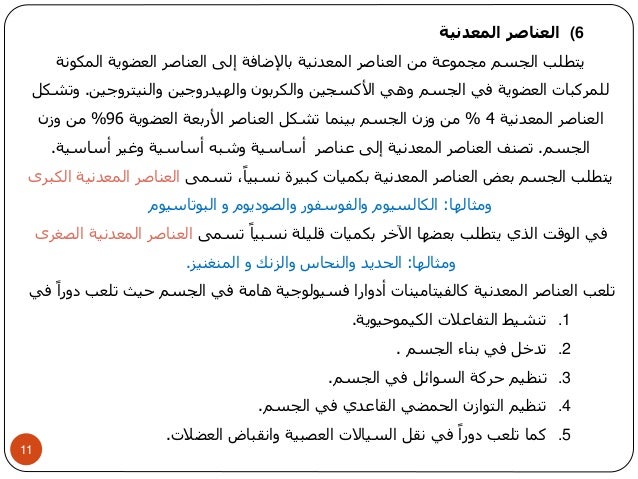 6) العناصر المعدنية
يتطلب الجسم مجموعة من العناصر المعدنية بالإضافة إلى العناصر العضوية المكونة للمركبات العضوية في الجسم وهي الأكسجين والكربون والهيدروجين والنيتروجين. وتشكل العناصر المعدنية 4 % من وزن الجسم بينما تشكل العناصر الأربعة العضوية 96% من وزن الجسم. تصنف العناصر المعدنية إلى عناصر أساسية وشبه أساسية وغير أساسية.
يتطلب الجسم بعض العناصر المعدنية بكميات كبيرة نسبياً، تسمى العناصر المعدنية الكبرى
ومثالها: الكالسيوم والفوسفور والصوديوم و البوتاسيوم
في الوقت الذي يتطلب بعضها الآخر بكميات قليلة نسبياً تسمى العناصر المعدنية الصغرى
ومثالها: الحديد والنحاس والزنك و المنغنيز.
تلعب العناصر المعدنية كالفيتامينات أدوارا فسيولوجية هامة في الجسم حيث تلعب دوراً في
1. تنشيط التفاعلات الكيموحيوية.
2. تدخل في بناء الجسم .
3. تنظيم حركة السوائل في الجسم.
4. تنظيم التوازن الحمضي القاعدي في الجسم.
5. كما تلعب دوراً في نقل السيالات العصبية وانقباض العضلات.
11